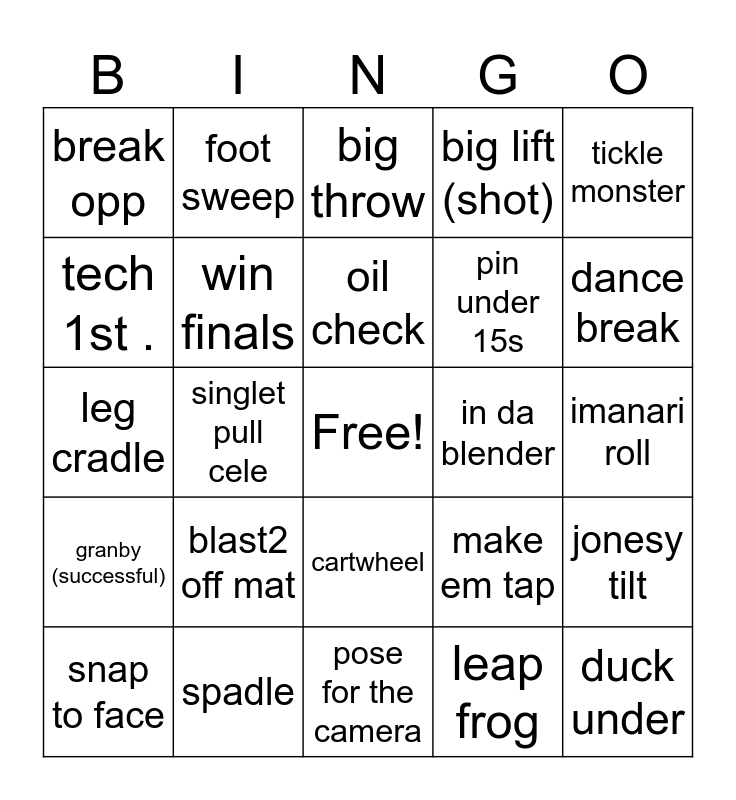 | B | I | N | G | O |
|---|---|---|---|---|
| break opp | foot sweep | big throw | big lift (shot) | tickle monster |
| tech 1st . | win finals | oil check | pin under 15s | dance break |
| leg cradle | singlet pull cele | Free! | in da blender | imanari roll |
| granby (successful) | blast2 off mat | cartwheel | make em tap | jonesy tilt |
| snap to face | spadle | pose for the camera | leap frog | duck under |